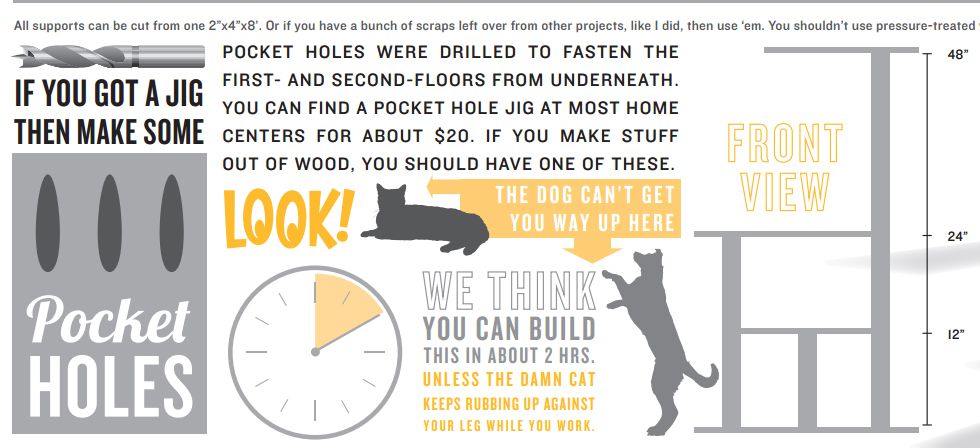 All supports can be cut from one 2"x4"x8'. Or if you have a bunch of scraps left over from other projects, like I did, then use 'em. You shouldn't use pressure-treated

IF YOU GOT A JIG THEN MAKE SOME

Pocket HOLES

POCKET HOLES WERE DRILLED TO FASTEN THE FIRST- AND SECOND-FLOORS FROM UNDERNEATH. YOU CAN FIND A POCKET HOLE JIG AT MOST HOME CENTERS FOR ABOUT $20. IF YOU MAKE STUFF OUT OF WOOD, YOU SHOULD HAVE ONE OF THESE.

LOOK!

THE DOG CAN'T GET YOU WAY UP HERE

WE THINK YOU CAN BUILD THIS IN ABOUT 2 HRS. UNLESS THE DAMN CAT KEEPS RUBBING UP AGAINST YOUR LEG WHILE YOU WORK.

FRONT VIEW

48"

24"

12"